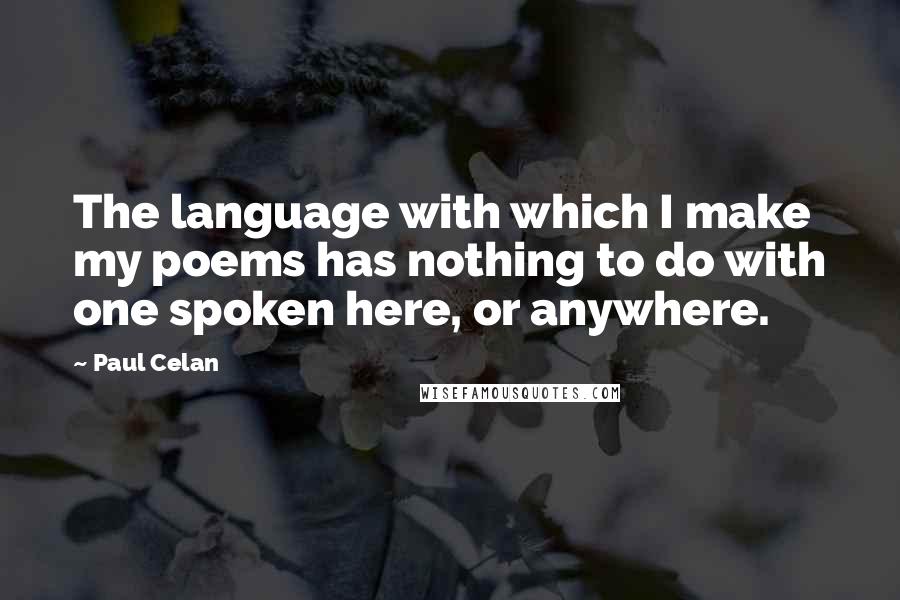 The language with which I make my poems has nothing to do with one spoken here, or anywhere.

~ Paul Celan

WISEFAMOUSQUOTES.COM